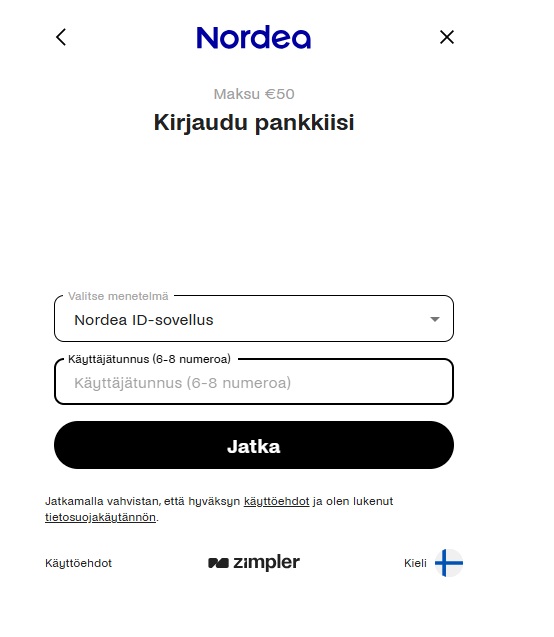 Nordea

Maksu €50

Kirjaudu pankkiisi

Valitse menetelmä
Nordea ID-sovellus

Käyttäjätunnus (6-8 numeroa)
Käyttäjätunnus (6-8 numeroa)

Jatka

Jatkamalla vahvistan, että hyväksyn käyttöehdot ja olen lukenut tietosuojakäytännön.

Käyttöehdot
zimpler
Kieli